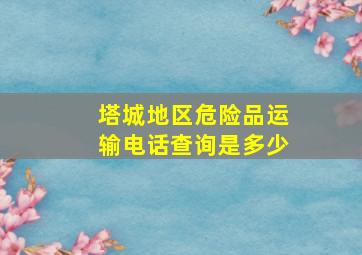 塔城地区危险品运输电话查询是多少